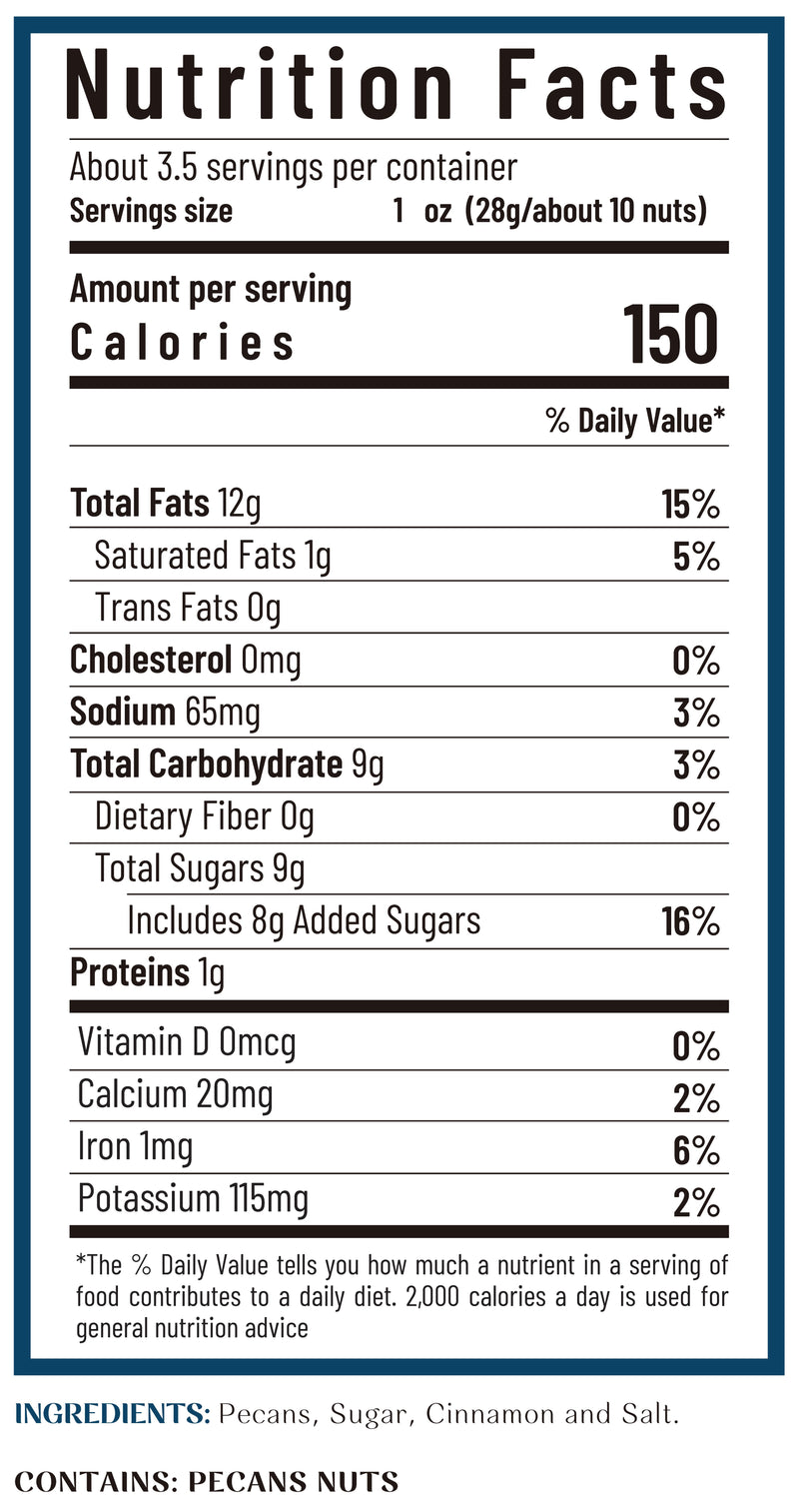 Nutrition Facts

About 3.5 servings per container
Servings size 1 oz (28g/about 10 nuts)

Amount per serving
Calories 150

% Daily Value*

| | |
|---|---|
| Total Fats 12g | 15% |
| Saturated Fats 1g | 5% |
| Trans Fats 0g | |
| Cholesterol 0mg | 0% |
| Sodium 65mg | 3% |
| Total Carbohydrate 9g | 3% |
| Dietary Fiber 0g | 0% |
| Total Sugars 9g | |
| Includes 8g Added Sugars | 16% |
| Proteins 1g | |
| Vitamin D 0mcg | 0% |
| Calcium 20mg | 2% |
| Iron 1mg | 6% |
| Potassium 115mg | 2% |

*The % Daily Value tells you how much a nutrient in a serving of food contributes to a daily diet. 2,000 calories a day is used for general nutrition advice

INGREDIENTS: Pecans, Sugar, Cinnamon and Salt.

CONTAINS: PECANS NUTS